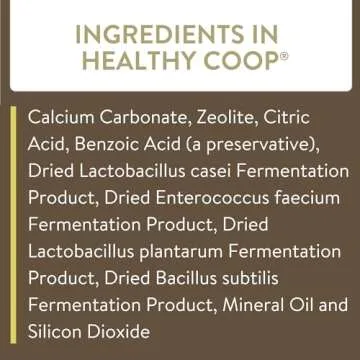 INGREDIENTS IN HEALTHY COOP®

Calcium Carbonate, Zeolite, Citric Acid, Benzoic Acid (a preservative), Dried Lactobacillus casei Fermentation Product, Dried Enterococcus faecium Fermentation Product, Dried Lactobacillus plantarum Fermentation Product, Dried Bacillus subtilis Fermentation Product, Mineral Oil and Silicon Dioxide